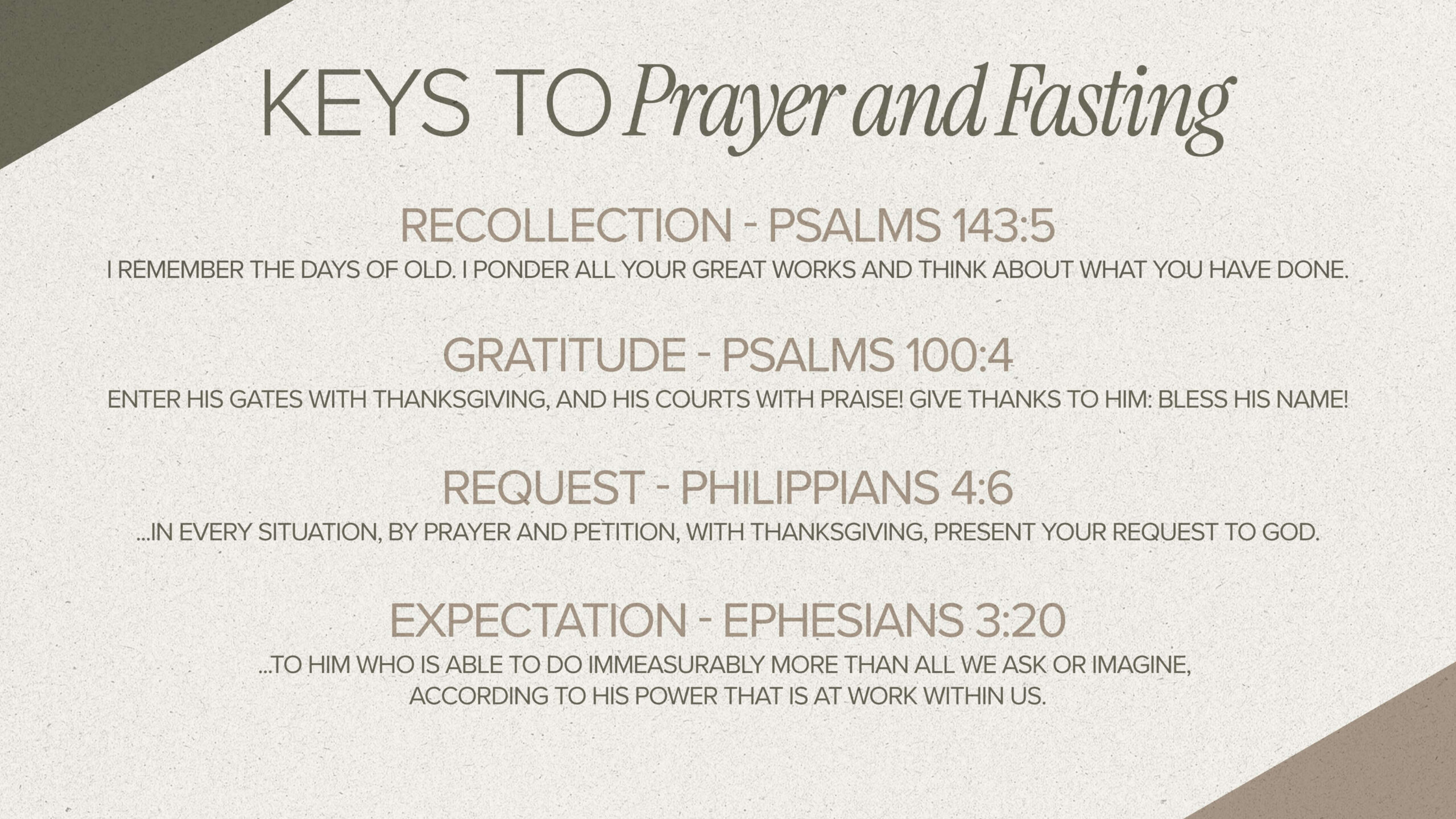 KEYS TO Prayer and Fasting

RECOLLECTION - PSALMS 143:5

I REMEMBER THE DAYS OF OLD. I PONDER ALL YOUR GREAT WORKS AND THINK ABOUT WHAT YOU HAVE DONE.

GRATITUDE - PSALMS 100:4

ENTER HIS GATES WITH THANKSGIVING, AND HIS COURTS WITH PRAISE! GIVE THANKS TO HIM: BLESS HIS NAME!

REQUEST - PHILIPPIANS 4:6

...IN EVERY SITUATION, BY PRAYER AND PETITION, WITH THANKSGIVING, PRESENT YOUR REQUEST TO GOD.

EXPECTATION - EPHESIANS 3:20

...TO HIM WHO IS ABLE TO DO IMMEASURABLY MORE THAN ALL WE ASK OR IMAGINE, ACCORDING TO HIS POWER THAT IS AT WORK WITHIN US.